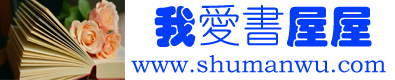 我愛書屋屋
www.shumanwu.com